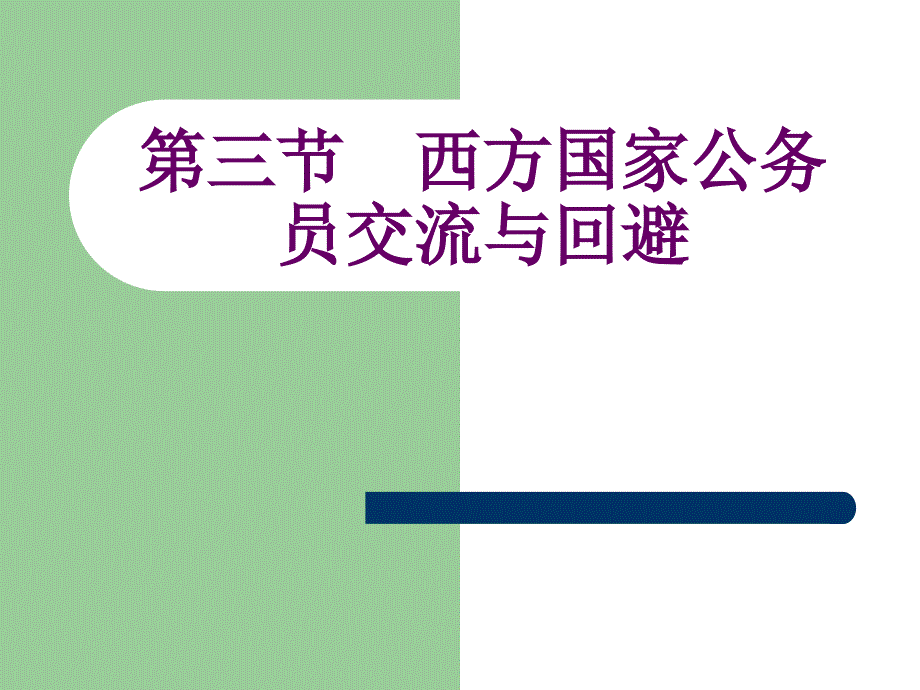 第三节　西方国家公务员交流与回避